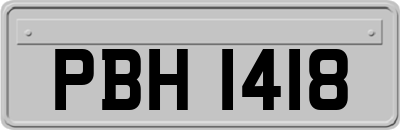 PBH 1418